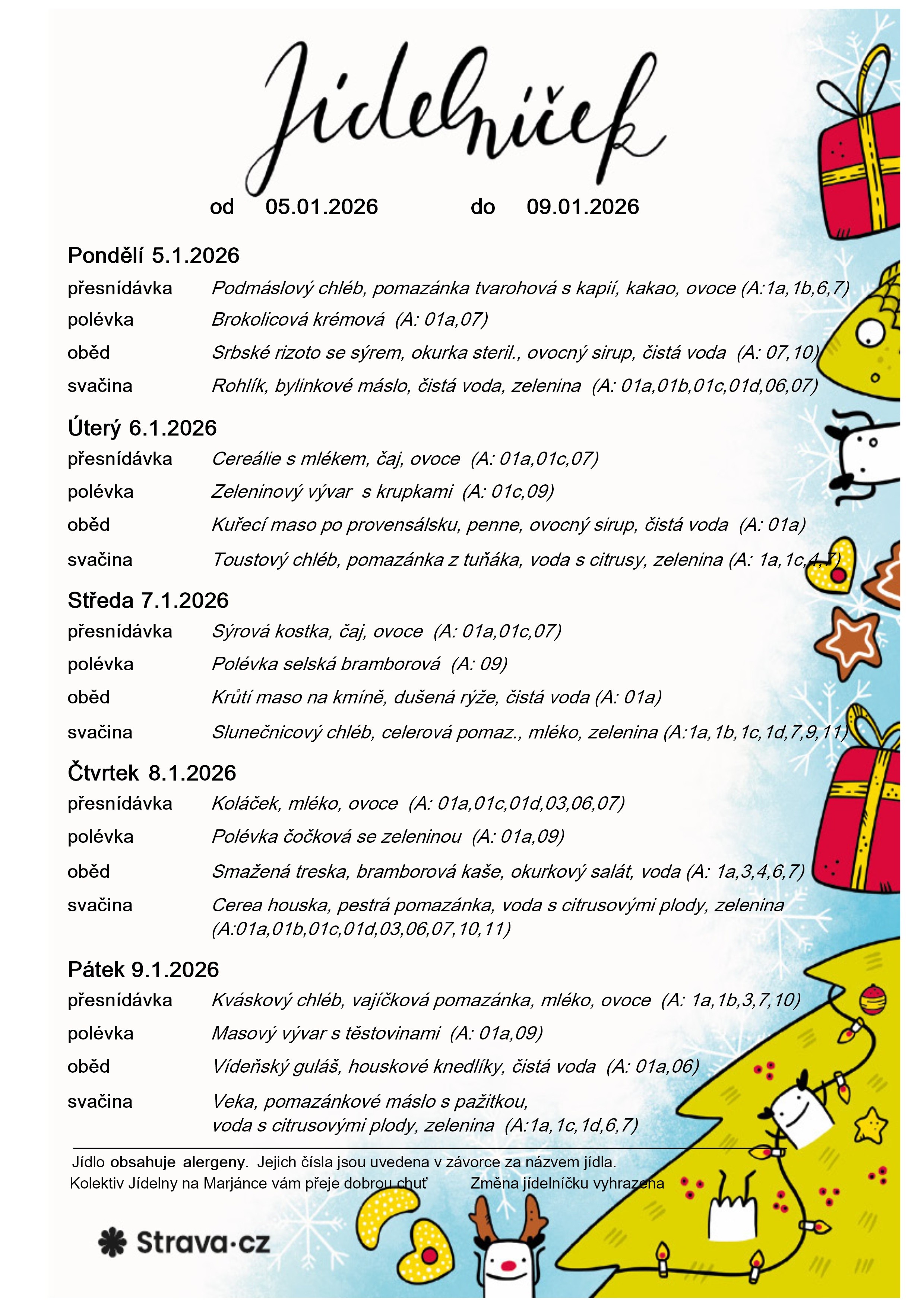 Jídelníček

od 05.01.2026 do 09.01.2026

Pondělí 5.1.2026

přesnídávka Podmáslový chléb, pomazánka tvarohová s kapií, kakao, ovoce (A:1a,1b,6,7)

polévka Brokolicová krémová (A: 01a,07)

oběd Srbské rizoto se sýrem, okurka steril., ovocný sirup, čistá voda (A: 07,10)

svačina Rohlík, bylinkové máslo, čistá voda, zelenina (A: 01a,01b,01c,01d,06,07)

Úterý 6.1.2026

přesnídávka Cereálie s mlékem, čaj, ovoce (A: 01a,01c,07)

polévka Zeleninový vývar s krupkami (A: 01c,09)

oběd Kuřecí maso po provensálsku, penne, ovocný sirup, čistá voda (A: 01a)

svačina Toustový chléb, pomazánka z tuňáka, voda s citrusy, zelenina (A: 1a,1c,4,7)

Středa 7.1.2026

přesnídávka Sýrová kostka, čaj, ovoce (A: 01a,01c,07)

polévka Polévka selská bramborová (A: 09)

oběd Krůtí maso na kmíně, dušená rýže, čistá voda (A: 01a)

svačina Slunečnicový chléb, celerová pomaz., mléko, zelenina (A:1a,1b,1c,1d,7,9,11)

Čtvrtek 8.1.2026

přesnídávka Koláček, mléko, ovoce (A: 01a,01c,01d,03,06,07)

polévka Polévka čočková se zeleninou (A: 01a,09)

oběd Smažená treska, bramborová kaše, okurkový salát, voda (A: 1a,3,4,6,7)

svačina Cerea houska, pestrá pomazánka, voda s citrusovými plody, zelenina (A:01a,01b,01c,01d,03,06,07,10,11)

Pátek 9.1.2026

přesnídávka Kváskový chléb, vajíčková pomazánka, mléko, ovoce (A: 1a,1b,3,7,10)

polévka Masový vývar s těstovinami (A: 01a,09)

oběd Vídeňský guláš, houskové knedlíky, čistá voda (A: 01a,06)

svačina Veka, pomazánkové máslo s pažitkou, voda s citrusovými plody, zelenina (A:1a,1c,1d,6,7)

Jídlo obsahuje alergeny. Jejich čísla jsou uvedena v závorce za názvem jídla.
Kolektiv Jídelny na Marjánce vám přeje dobrou chuť Změna jídelníčku vyhrazena

Strava·cz